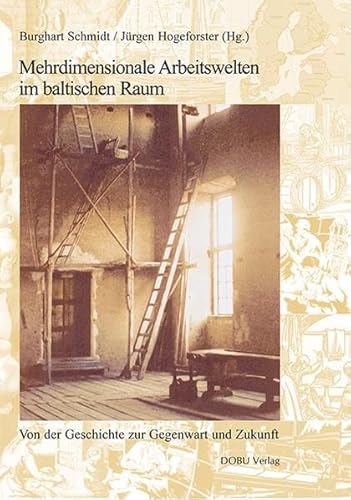 Burghart Schmidt / Jürgen Hogeforster (Hg.)

Mehrdimensionale Arbeitswelten im baltischen Raum

Von der Geschichte zur Gegenwart und Zukunft

DOBU Verlag